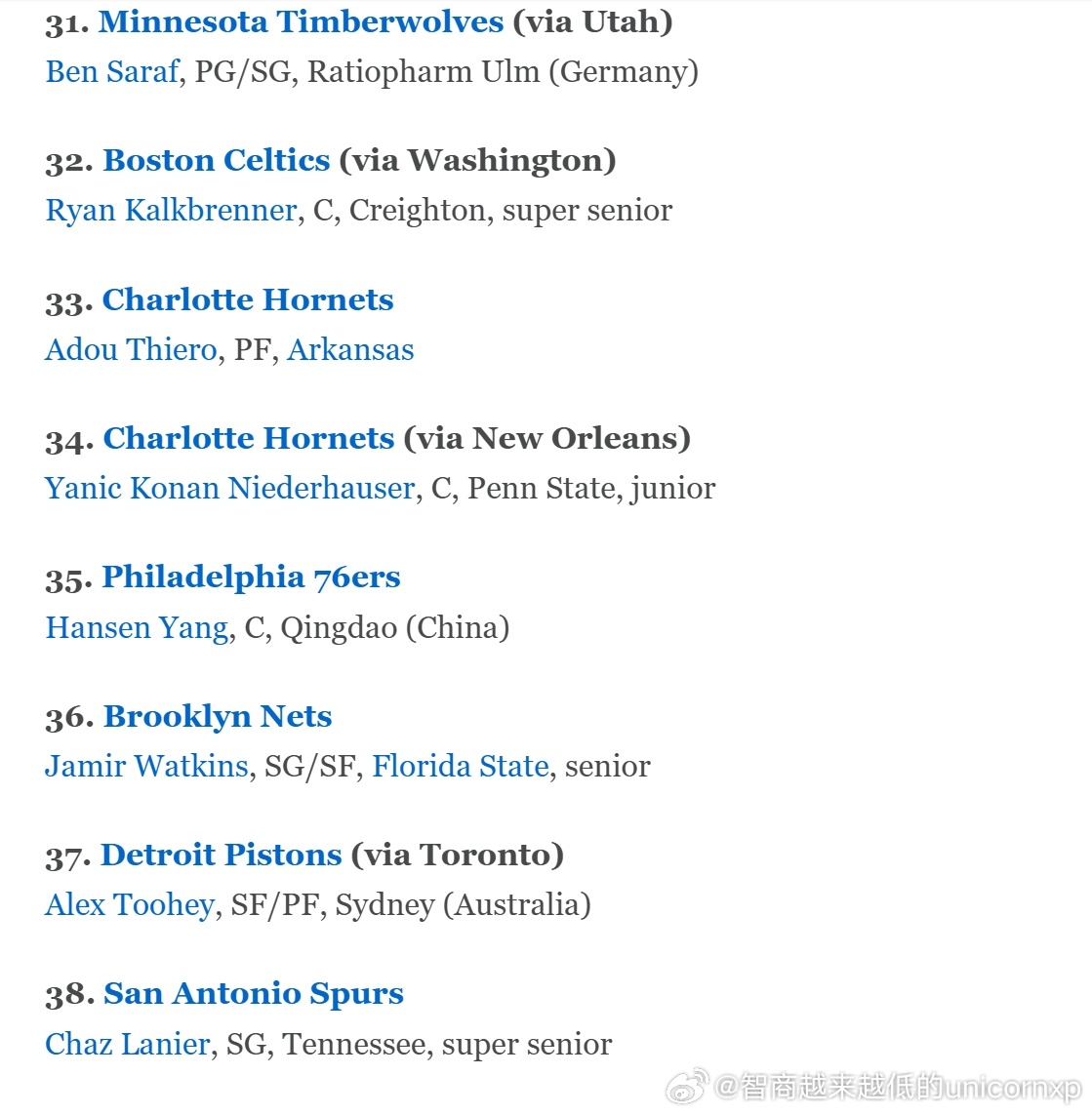 31. Minnesota Timberwolves (via Utah)
Ben Saraf, PG/SG, Ratiopharm Ulm (Germany)

32. Boston Celtics (via Washington)
Ryan Kalkbrenner, C, Creighton, super senior

33. Charlotte Hornets
Adou Thiero, PF, Arkansas

34. Charlotte Hornets (via New Orleans)
Yanic Konan Niederhauser, C, Penn State, junior

35. Philadelphia 76ers
Hansen Yang, C, Qingdao (China)

36. Brooklyn Nets
Jamir Watkins, SG/SF, Florida State, senior

37. Detroit Pistons (via Toronto)
Alex Toohey, SF/PF, Sydney (Australia)

38. San Antonio Spurs
Chaz Lanier, SG, Tennessee, super senior

@智商越来越低的unicornxp